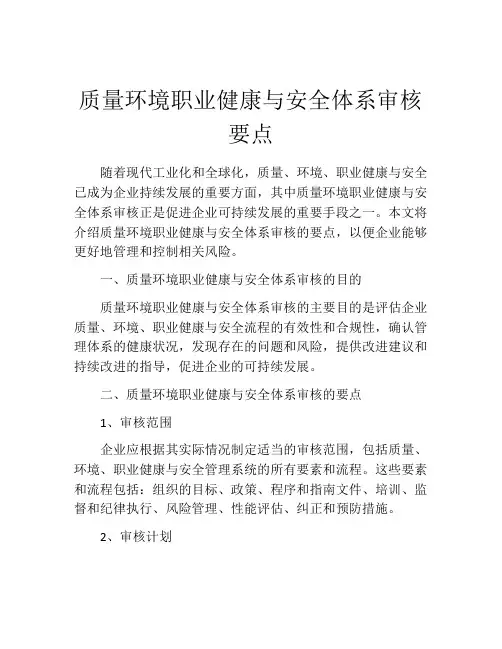 质量环境职业健康与安全体系审核要点

随着现代工业化和全球化，质量、环境、职业健康与安全已成为企业持续发展的重要方面，其中质量环境职业健康与安全体系审核正是促进企业可持续发展的重要手段之一。本文将介绍质量环境职业健康与安全体系审核的要点，以便企业能够更好地管理和控制相关风险。

一、质量环境职业健康与安全体系审核的目的

质量环境职业健康与安全体系审核的主要目的是评估企业质量、环境、职业健康与安全流程的有效性和合规性，确认管理体系的健康状况，发现存在的问题和风险，提供改进建议和持续改进的指导，促进企业的可持续发展。

二、质量环境职业健康与安全体系审核的要点

1、审核范围

企业应根据其实际情况制定适当的审核范围，包括质量、环境、职业健康与安全管理系统的所有要素和流程。这些要素和流程包括：组织的目标、政策、程序和指南文件、培训、监督和纪律执行、风险管理、性能评估、纠正和预防措施。

2、审核计划